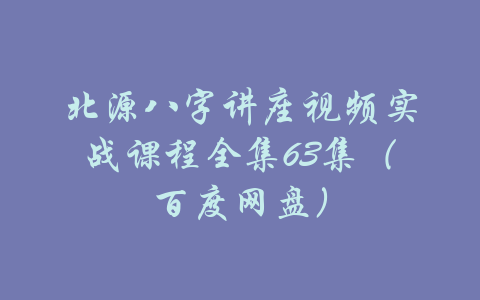 北源八字讲座视频实战课程全集63集（百度网盘）